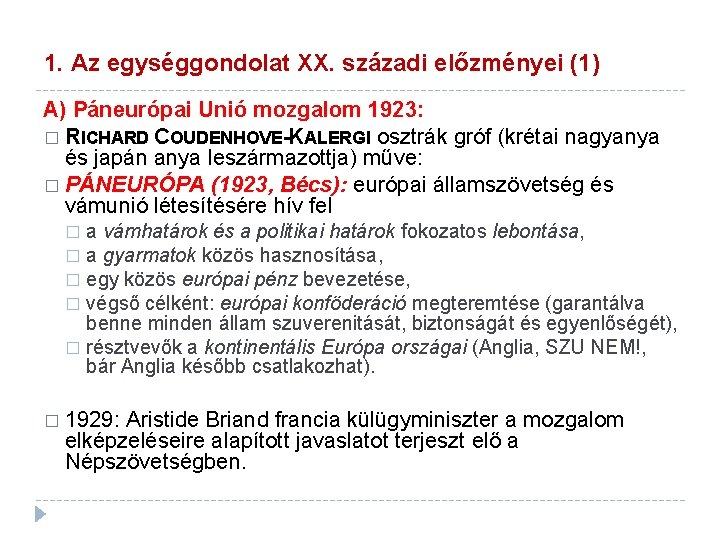 1. Az egységgondolat XX. századi előzményei (1)

A) Páneurópai Unió mozgalom 1923:

□ RICHARD COUDENHOVE-KALERGI osztrák gróf (krétai nagyanya és japán anya leszármazottja) műve:

□ PÁNEURÓPA (1923, Bécs): európai államszövetség és vámunió létesítésére hív fel

□ a vámhatárok és a politikai határok fokozatos lebontása,

□ a gyarmatok közös hasznosítása,

□ egy közös európai pénz bevezetése,

□ végső célként: európai konföderáció megteremtése (garantálva benne minden állam szuverenitását, biztonságát és egyenlőségét),

□ résztvevők a kontinentális Európa országai (Anglia, SZU NEM!, bár Anglia később csatlakozhat).

□ 1929: Aristide Briand francia külügyminiszter a mozgalom elképzeléseire alapított javaslatot terjeszt elő a Népszövetségben.